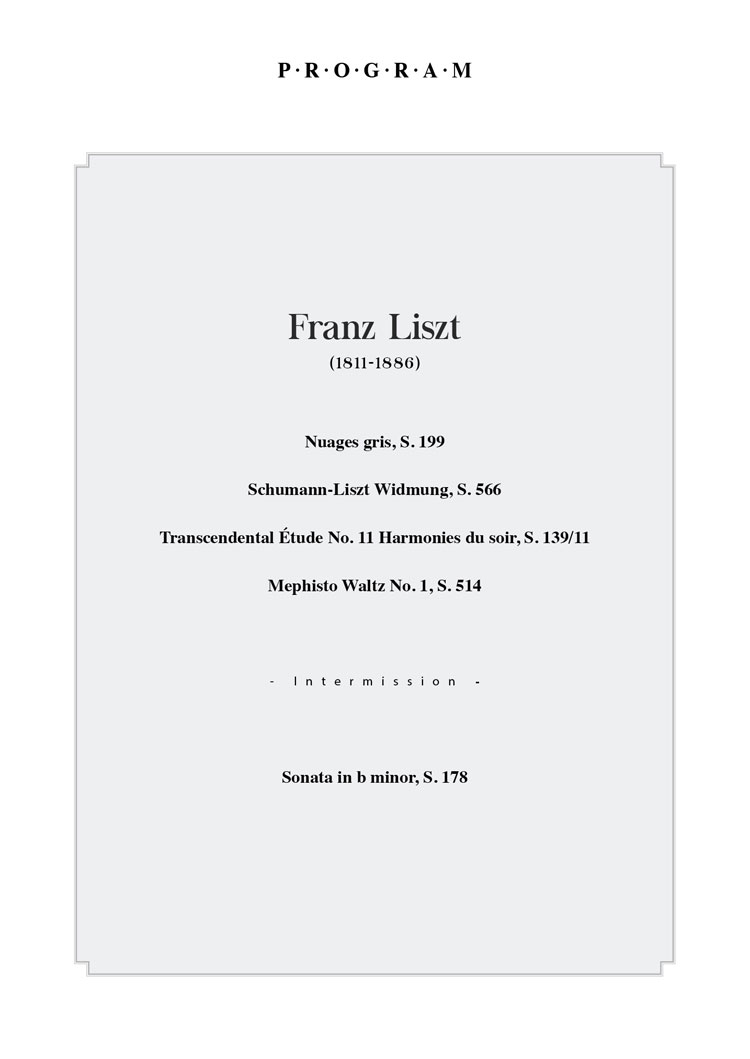 P·R·O·G·R·A·M

Franz Liszt
(1811-1886)

Nuages gris, S. 199

Schumann-Liszt Widmung, S. 566

Transcendental Étude No. 11 Harmonies du soir, S. 139/11

Mephisto Waltz No. 1, S. 514

- Intermission -

Sonata in b minor, S. 178